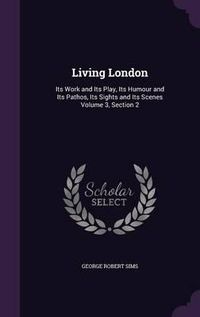 Living London

Its Work and Its Play, Its Humour and Its Pathos, Its Sights and Its Scenes Volume 3, Section 2

Scholar SELECT

GEORGE ROBERT SIMS